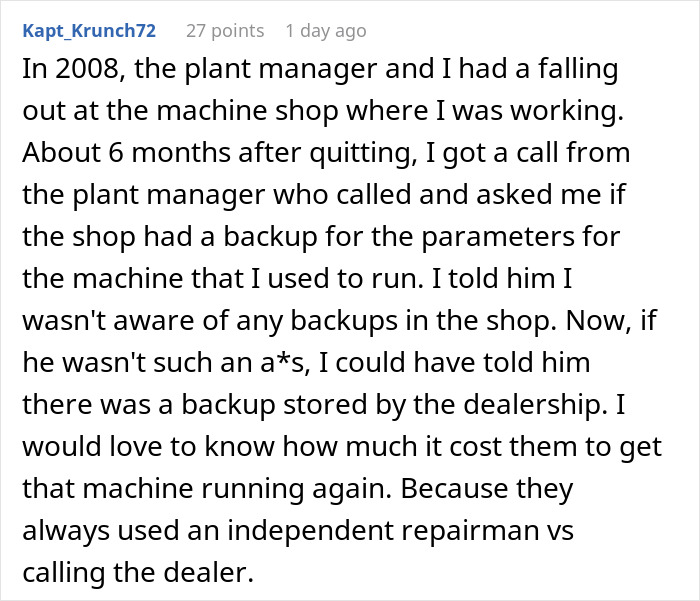 Kapt_Krunch72 27 points 1 day ago

In 2008, the plant manager and I had a falling out at the machine shop where I was working. About 6 months after quitting, I got a call from the plant manager who called and asked me if the shop had a backup for the parameters for the machine that I used to run. I told him I wasn't aware of any backups in the shop. Now, if he wasn't such an a*s, I could have told him there was a backup stored by the dealership. I would love to know how much it cost them to get that machine running again. Because they always used an independent repairman vs calling the dealer.